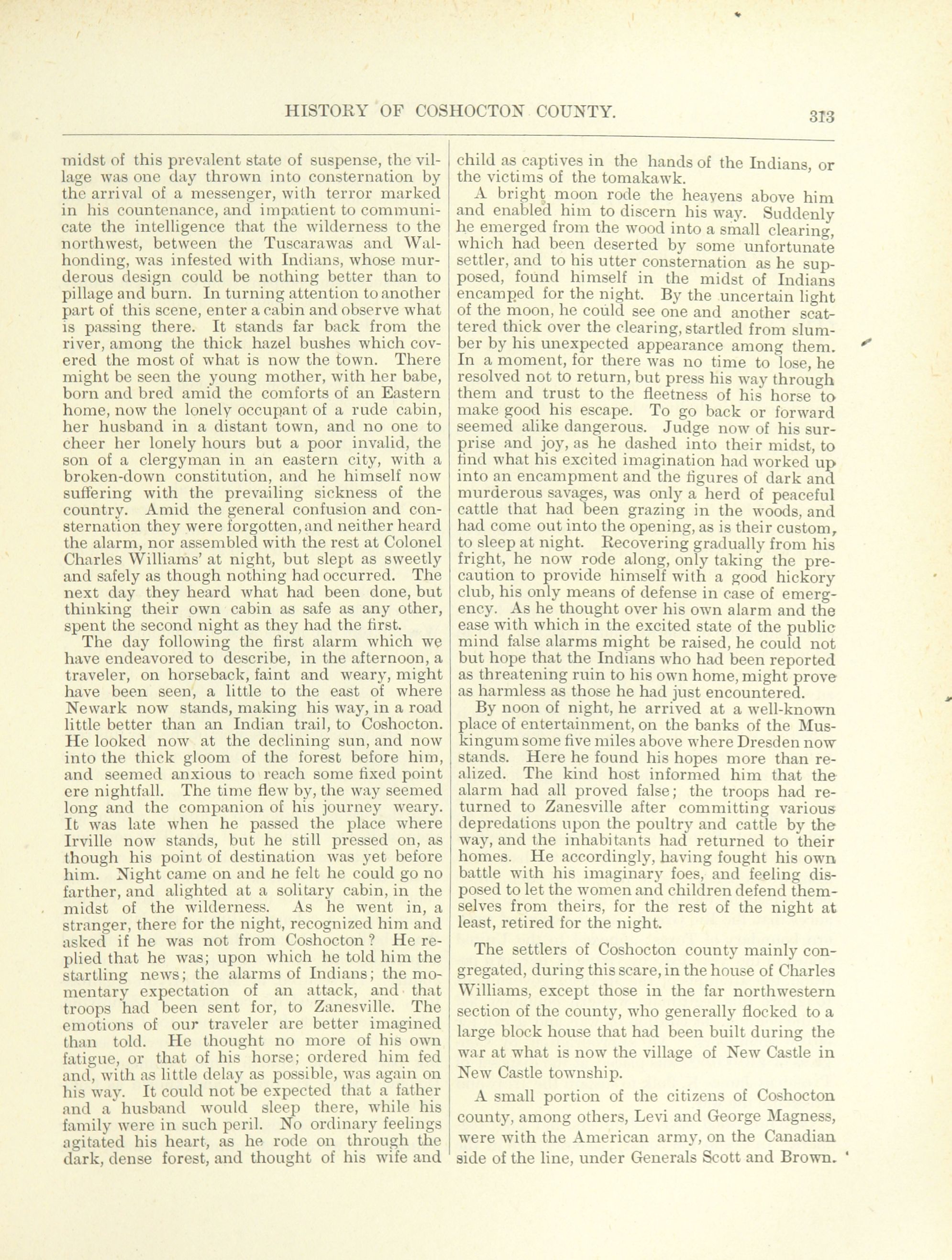 HISTORY OF COSHOCTON COUNTY. 313

midst of this prevalent state of suspense, the village was one day thrown into consternation by the arrival of a messenger, with terror marked in his countenance, and impatient to communicate the intelligence that the wilderness to the northwest, between the Tuscarawas and Walhonding, was infested with Indians, whose murderous design could be nothing better than to pillage and burn. In turning attention to another part of this scene, enter a cabin and observe what is passing there. It stands far back from the river, among the thick hazel bushes which covered the most of what is now the town. There might be seen the young mother, with her babe, born and bred amid the comforts of an Eastern home, now the lonely occupant of a rude cabin, her husband in a distant town, and no one to cheer her lonely hours but a poor invalid, the son of a clergyman in an eastern city, with a broken-down constitution, and he himself now suffering with the prevailing sickness of the country. Amid the general confusion and consternation they were forgotten, and neither heard the alarm, nor assembled with the rest at Colonel Charles Williams' at night, but slept as sweetly and safely as though nothing had occurred. The next day they heard what had been done, but thinking their own cabin as safe as any other, spent the second night as they had the first.

The day following the first alarm which we have endeavored to describe, in the afternoon, a traveler, on horseback, faint and weary, might have been seen, a little to the east of where Newark now stands, making his way, in a road little better than an Indian trail, to Coshocton. He looked now at the declining sun, and now into the thick gloom of the forest before him, and seemed anxious to reach some fixed point ere nightfall. The time flew by, the way seemed long and the companion of his journey weary. It was late when he passed the place where Irville now stands, but he still pressed on, as though his point of destination was yet before him. Night came on and he felt he could go no farther, and alighted at a solitary cabin, in the midst of the wilderness. As he went in, a stranger, there for the night, recognized him and asked if he was not from Coshocton? He replied that he was; upon which he told him the startling news; the alarms of Indians; the momentary expectation of an attack, and that troops had been sent for, to Zanesville. The emotions of our traveler are better imagined than told. He thought no more of his own fatigue, or that of his horse; ordered him fed and, with as little delay as possible, was again on his way. It could not be expected that a father and a husband would sleep there, while his family were in such peril. No ordinary feelings agitated his heart, as he rode on through the dark, dense forest, and thought of his wife and child as captives in the hands of the Indians, or the victims of the tomakawk.

A bright moon rode the heavens above him and enabled him to discern his way. Suddenly he emerged from the wood into a small clearing, which had been deserted by some unfortunate settler, and to his utter consternation as he supposed, found himself in the midst of Indians encamped for the night. By the uncertain light of the moon, he could see one and another scattered thick over the clearing, startled from slumber by his unexpected appearance among them. In a moment, for there was no time to lose, he resolved not to return, but press his way through them and trust to the fleetness of his horse to make good his escape. To go back or forward seemed alike dangerous. Judge now of his surprise and joy, as he dashed into their midst, to find what his excited imagination had worked up into an encampment and the figures of dark and murderous savages, was only a herd of peaceful cattle that had been grazing in the woods, and had come out into the opening, as is their custom, to sleep at night. Recovering gradually from his fright, he now rode along, only taking the precaution to provide himself with a good hickory club, his only means of defense in case of emergency. As he thought over his own alarm and the ease with which in the excited state of the public mind false alarms might be raised, he could not but hope that the Indians who had been reported as threatening ruin to his own home, might prove as harmless as those he had just encountered.

By noon of night, he arrived at a well-known place of entertainment, on the banks of the Muskingum some five miles above where Dresden now stands. Here he found his hopes more than realized. The kind host informed him that the alarm had all proved false; the troops had returned to Zanesville after committing various depredations upon the poultry and cattle by the way, and the inhabitants had returned to their homes. He accordingly, having fought his own battle with his imaginary foes, and feeling disposed to let the women and children defend themselves from theirs, for the rest of the night at least, retired for the night.

The settlers of Coshocton county mainly congregated, during this scare, in the house of Charles Williams, except those in the far northwestern section of the county, who generally flocked to a large block house that had been built during the war at what is now the village of New Castle in New Castle township.

A small portion of the citizens of Coshocton county, among others, Levi and George Magness, were with the American army, on the Canadian side of the line, under Generals Scott and Brown.